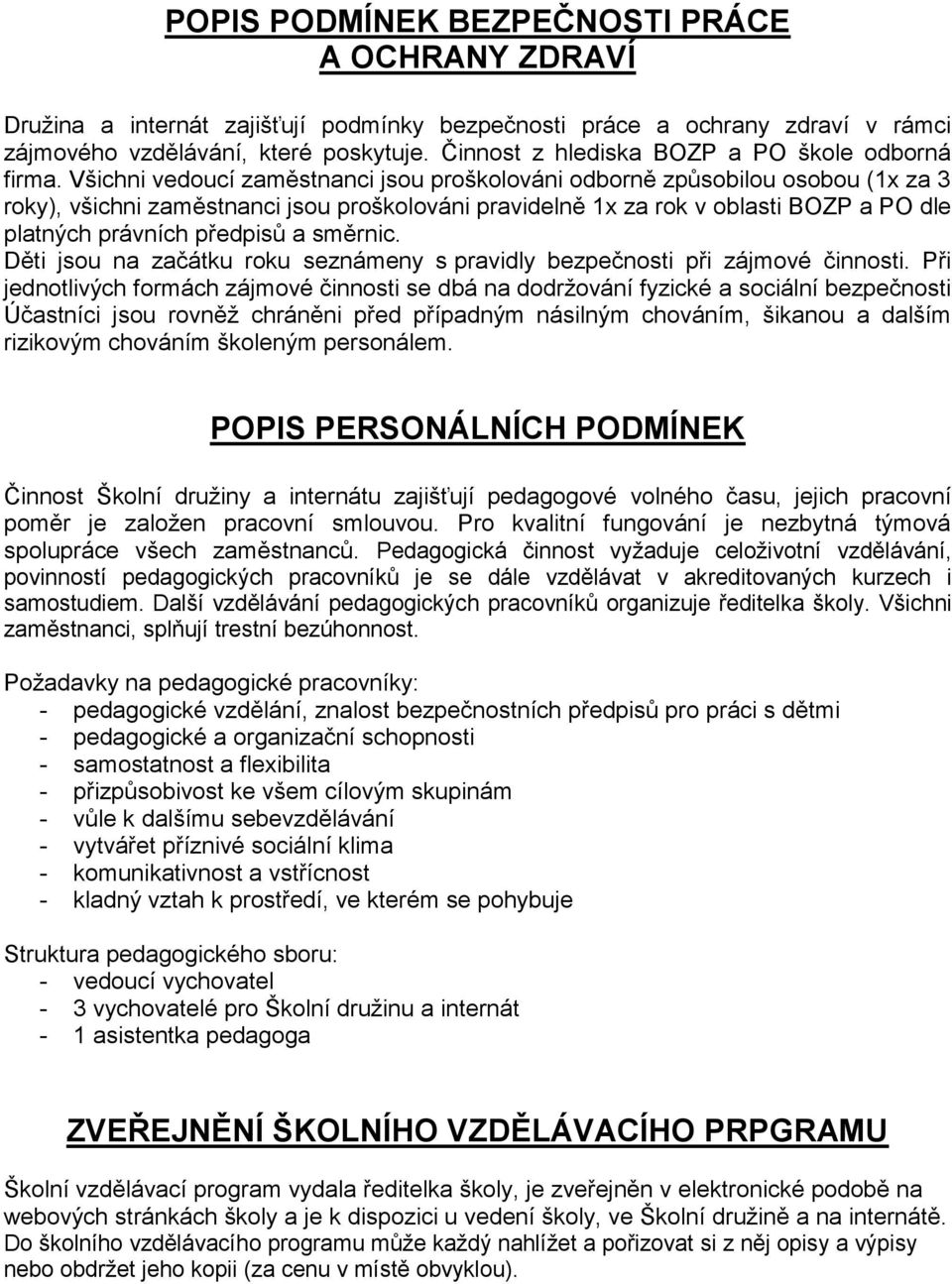 POPIS PODMÍNEK BEZPEČNOSTI PRÁCE A OCHRANY ZDRAVÍ

Družina a internát zajišťují podmínky bezpečnosti práce a ochrany zdraví v rámci zájmového vzdělávání, které poskytuje. Činnost z hlediska BOZP a PO škole odborná firma. Všichni vedoucí zaměstnanci jsou proškolováni odborně způsobilou osobou (1x za 3 roky), všichni zaměstnanci jsou proškolováni pravidelně 1x za rok v oblasti BOZP a PO dle platných právních předpisů a směrnic.
Děti jsou na začátku roku seznámeny s pravidly bezpečnosti při zájmové činnosti. Při jednotlivých formách zájmové činnosti se dbá na dodržování fyzické a sociální bezpečnosti Účastníci jsou rovněž chráněni před případným násilným chováním, šikanou a dalším rizikovým chováním školeným personálem.

POPIS PERSONÁLNÍCH PODMÍNEK

Činnost Školní družiny a internátu zajišťují pedagogové volného času, jejich pracovní poměr je založen pracovní smlouvou. Pro kvalitní fungování je nezbytná týmová spolupráce všech zaměstnanců. Pedagogická činnost vyžaduje celoživotní vzdělávání, povinností pedagogických pracovníků je se dále vzdělávat v akreditovaných kurzech i samostudiem. Další vzdělávání pedagogických pracovníků organizuje ředitelka školy. Všichni zaměstnanci, splňují trestní bezúhonnost.

Požadavky na pedagogické pracovníky:
- pedagogické vzdělání, znalost bezpečnostních předpisů pro práci s dětmi
- pedagogické a organizační schopnosti
- samostatnost a flexibilita
- přizpůsobivost ke všem cílovým skupinám
- vůle k dalšímu sebevzdělávání
- vytvářet příznivé sociální klima
- komunikativnost a vstřícnost
- kladný vztah k prostředí, ve kterém se pohybuje

Struktura pedagogického sboru:
- vedoucí vychovatel
- 3 vychovatelé pro Školní družinu a internát
- 1 asistentka pedagoga

ZVEŘEJNĚNÍ ŠKOLNÍHO VZDĚLÁVACÍHO PRPGRAMU

Školní vzdělávací program vydala ředitelka školy, je zveřejněn v elektronické podobě na webových stránkách školy a je k dispozici u vedení školy, ve Školní družině a na internátě. Do školního vzdělávacího programu může každý nahlížet a pořizovat si z něj opisy a výpisy nebo obdržet jeho kopii (za cenu v místě obvyklou).